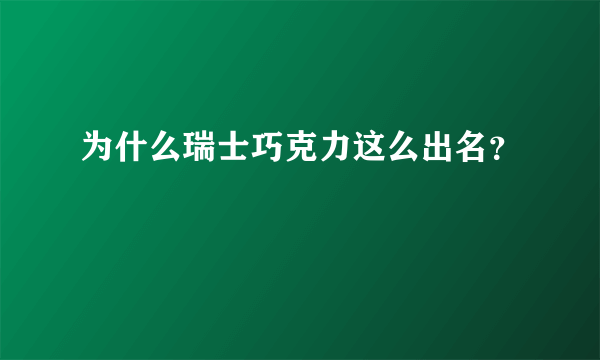 为什么瑞士巧克力这么出名？